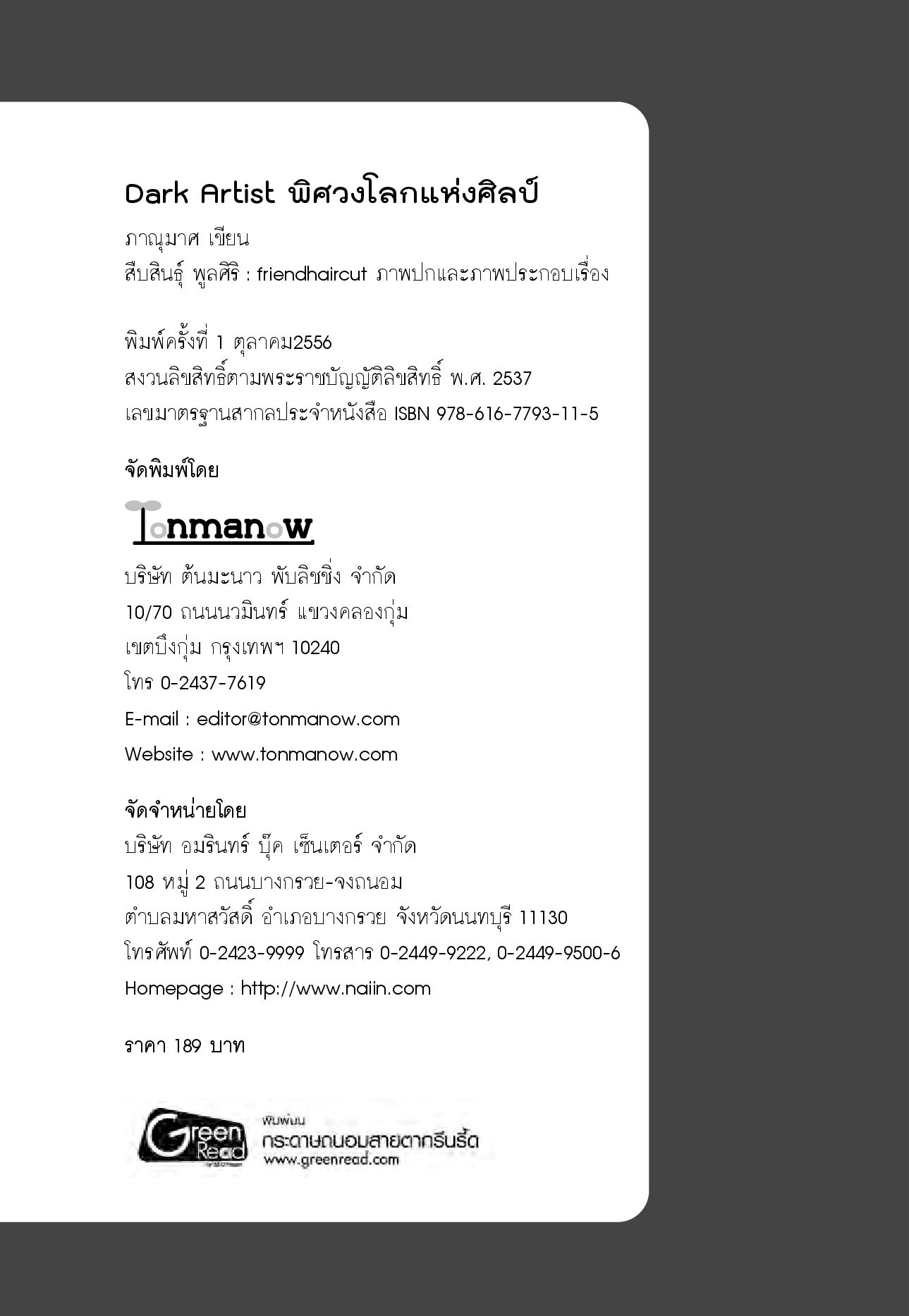 Dark Artist พิศวงโลกแห่งศิลป์

ภาณุมาศ เขียน
สืบสินธุ์ พูลศิริ : friendhaircut ภาพปกและภาพประกอบเรื่อง

พิมพ์ครั้งที่ 1 ตุลาคม2556
สงวนลิขสิทธิ์ตามพระราชบัญญัติลิขสิทธิ์ พ.ศ. 2537
เลขมาตรฐานสากลประจำหนังสือ ISBN 978-616-7793-11-5

จัดพิมพ์โดย

Tonmanow

บริษัท ต้นมะนาว พับลิชชิ่ง จำกัด
10/70 ถนนนวมินทร์ แขวงคลองกุ่ม
เขตบึงกุ่ม กรุงเทพฯ 10240
โทร 0-2437-7619
E-mail : editor@tonmanow.com
Website : www.tonmanow.com

จัดจำหน่ายโดย
บริษัท อมรินทร์ บุ๊ค เซ็นเตอร์ จำกัด
108 หมู่ 2 ถนนบางกรวย-จงถนอม
ตำบลมหาสวัสดิ์ อำเภอบางกรวย จังหวัดนนทบุรี 11130
โทรศัพท์ 0-2423-9999 โทรสาร 0-2449-9222, 0-2449-9500-6
Homepage : http://www.naiin.com

ราคา 189 บาท

Green Read

พิมพ์บน
กระดาษถนอมสายตากรีนรี้ด
www.greenread.com